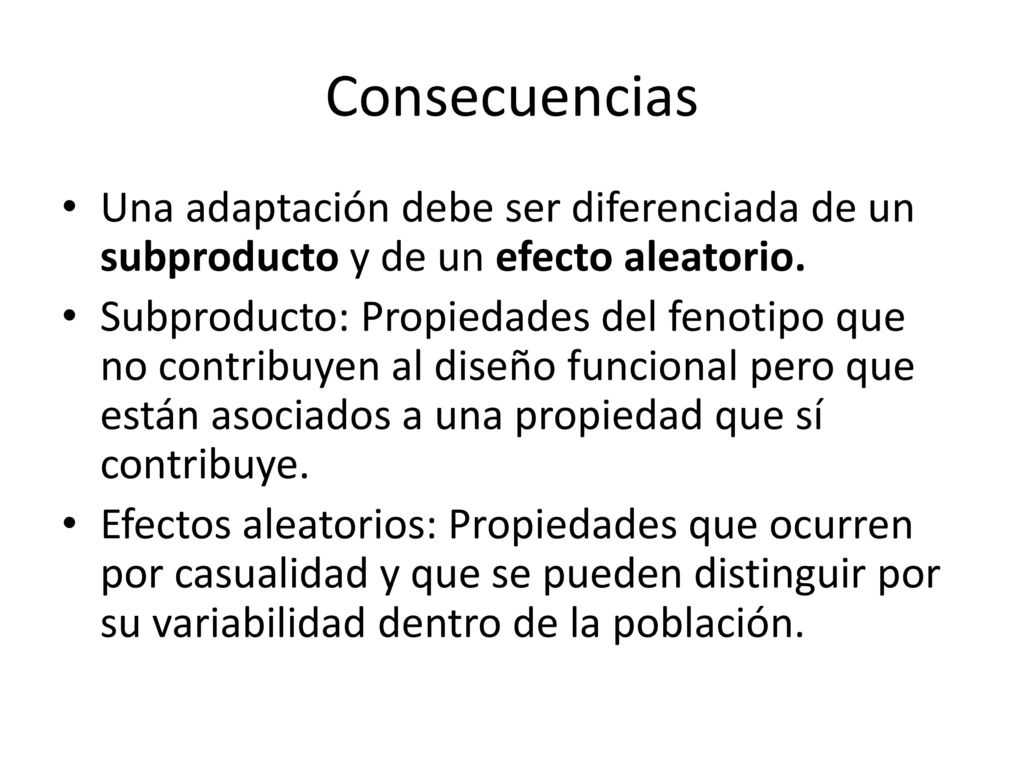 Consecuencias

• Una adaptación debe ser diferenciada de un subproducto y de un efecto aleatorio.
• Subproducto: Propiedades del fenotipo que no contribuyen al diseño funcional pero que están asociados a una propiedad que sí contribuye.
• Efectos aleatorios: Propiedades que ocurren por casualidad y que se pueden distinguir por su variabilidad dentro de la población.